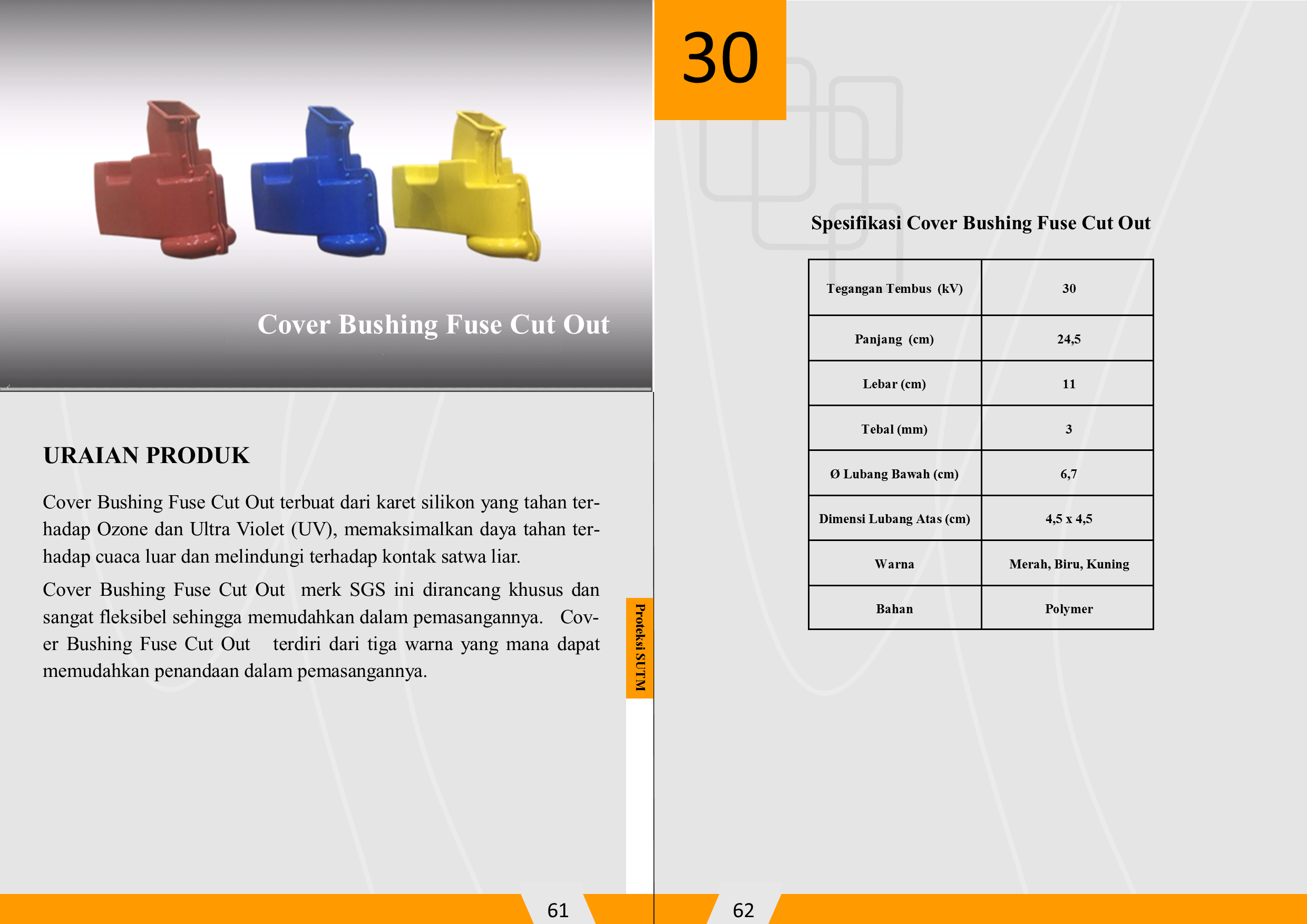 Cover Bushing Fuse Cut Out

URAIAN PRODUK

Cover Bushing Fuse Cut Out terbuat dari karet silikon yang tahan terhadap Ozone dan Ultra Violet (UV), memaksimalkan daya tahan terhadap cuaca luar dan melindungi terhadap kontak satwa liar.

Cover Bushing Fuse Cut Out merk SGS ini dirancang khusus dan sangat fleksibel sehingga memudahkan dalam pemasangannya. Cover Bushing Fuse Cut Out terdiri dari tiga warna yang mana dapat memudahkan penandaan dalam pemasangannya.

Proteksi SUTM

61

30

Spesifikasi Cover Bushing Fuse Cut Out

| Tegangan Tembus (kV) | 30 |
|---|---|
| Panjang (cm) | 24,5 |
| Lebar (cm) | 11 |
| Tebal (mm) | 3 |
| Ø Lubang Bawah (cm) | 6,7 |
| Dimensi Lubang Atas (cm) | 4,5 x 4,5 |
| Warna | Merah, Biru, Kuning |
| Bahan | Polymer |

62